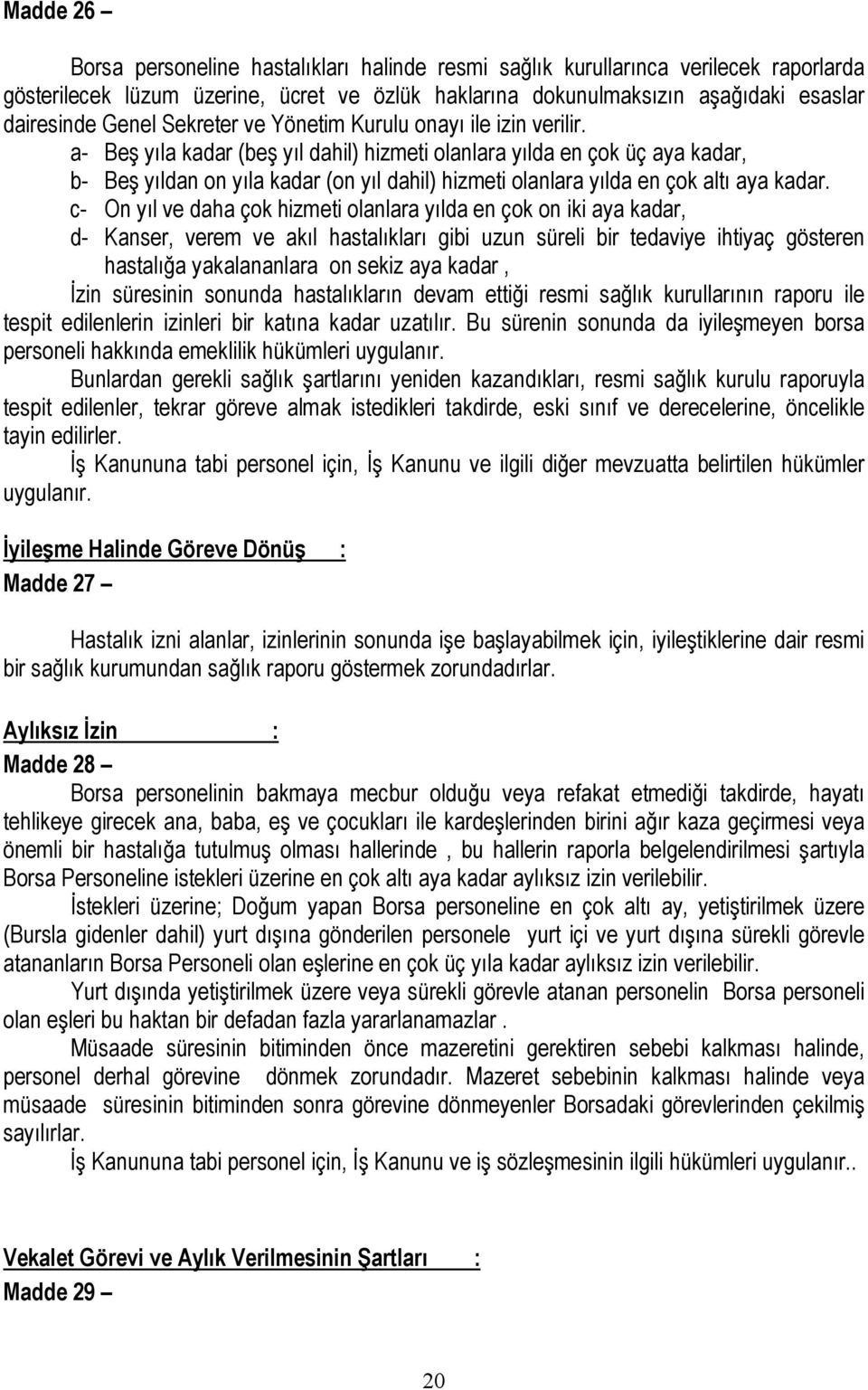 Madde 26 –

Borsa personeline hastalıkları halinde resmi sağlık kurullarınca verilecek raporlarda gösterilecek lüzum üzerine, ücret ve özlük haklarına dokunulmaksızın aşağıdaki esaslar dairesinde Genel Sekreter ve Yönetim Kurulu onayı ile izin verilir.

a- Beş yıla kadar (beş yıl dahil) hizmeti olanlara yılda en çok üç aya kadar,
b- Beş yıldan on yıla kadar (on yıl dahil) hizmeti olanlara yılda en çok altı aya kadar.
c- On yıl ve daha çok hizmeti olanlara yılda en çok on iki aya kadar,
d- Kanser, verem ve akıl hastalıkları gibi uzun süreli bir tedaviye ihtiyaç gösteren hastalığa yakalananlara on sekiz aya kadar ,

İzin süresinin sonunda hastalıkların devam ettiği resmi sağlık kurullarının raporu ile tespit edilenlerin izinleri bir katına kadar uzatılır. Bu sürenin sonunda da iyileşmeyen borsa personeli hakkında emeklilik hükümleri uygulanır.

Bunlardan gerekli sağlık şartlarını yeniden kazandıkları, resmi sağlık kurulu raporuyla tespit edilenler, tekrar göreve almak istedikleri takdirde, eski sınıf ve derecelerine, öncelikle tayin edilirler.

İş Kanununa tabi personel için, İş Kanunu ve ilgili diğer mevzuatta belirtilen hükümler uygulanır.

İyileşme Halinde Göreve Dönüş :
Madde 27 –

Hastalık izni alanlar, izinlerinin sonunda işe başlayabilmek için, iyileştiklerine dair resmi bir sağlık kurumundan sağlık raporu göstermek zorundadırlar.

Aylıksız İzin :
Madde 28 –

Borsa personelinin bakmaya mecbur olduğu veya refakat etmediği takdirde, hayatı tehlikeye girecek ana, baba, eş ve çocukları ile kardeşlerinden birini ağır kaza geçirmesi veya önemli bir hastalığa tutulmuş olması hallerinde , bu hallerin raporla belgelendirilmesi şartıyla Borsa Personeline istekleri üzerine en çok altı aya kadar aylıksız izin verilebilir.

İstekleri üzerine; Doğum yapan Borsa personeline en çok altı ay, yetiştirilmek üzere (Bursla gidenler dahil) yurt dışına gönderilen personele yurt içi ve yurt dışına sürekli görevle atananların Borsa Personeli olan eşlerine en çok üç yıla kadar aylıksız izin verilebilir.

Yurt dışında yetiştirilmek üzere veya sürekli görevle atanan personelin Borsa personeli olan eşleri bu haktan bir defadan fazla yararlanamazlar .

Müsaade süresinin bitiminden önce mazeretini gerektiren sebebi kalkması halinde, personel derhal görevine dönmek zorundadır. Mazeret sebebinin kalkması halinde veya müsaade süresinin bitiminden sonra görevine dönmeyenler Borsadaki görevlerinden çekilmiş sayılırlar.

İş Kanununa tabi personel için, İş Kanunu ve iş sözleşmesinin ilgili hükümleri uygulanır..

Vekalet Görevi ve Aylık Verilmesinin Şartları :
Madde 29 –

20